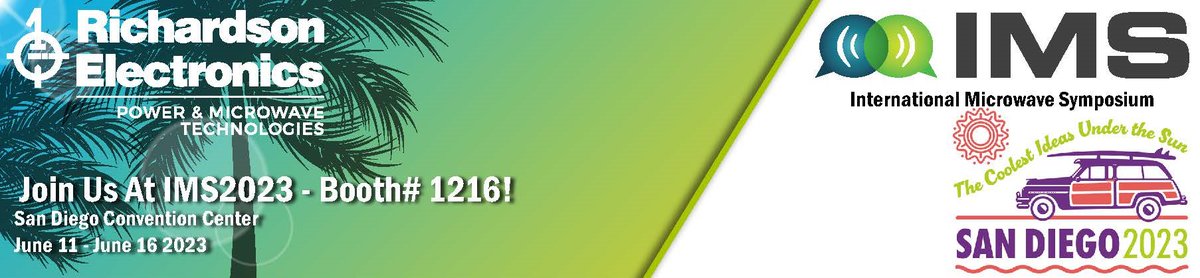 Richardson Electronics
POWER & MICROWAVE TECHNOLOGIES

Join Us At IMS2023 - Booth# 1216!
San Diego Convention Center
June 11 - June 16 2023

IMS
International Microwave Symposium

The Coolest Ideas Under the Sun
SAN DIEGO 2023